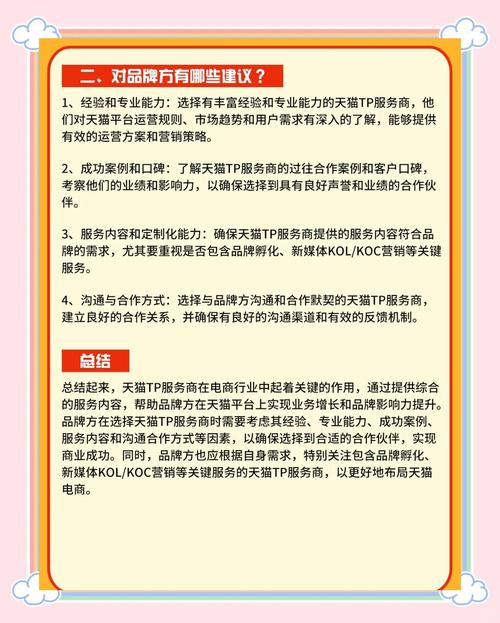 二、对品牌方有哪些建议？

1、经验和专业能力：选择有丰富经验和专业能力的天猫TP服务商，他们对天猫平台运营规则、市场趋势和用户需求有深入的了解，能够提供有效的运营方案和营销策略。

2、成功案例和口碑：了解天猫TP服务商的过往合作案例和客户口碑，考察他们的业绩和影响力，以确保选择到具有良好声誉和业绩的合作伙伴。

3、服务内容和定制化能力：确保天猫TP服务商提供的服务内容符合品牌的需求，尤其要重视是否包含品牌孵化、新媒体KOL/KOC营销等关键服务。

4、沟通与合作方式：选择与品牌方沟通和合作默契的天猫TP服务商，建立良好的合作关系，并确保有良好的沟通渠道和有效的反馈机制。

总结

总结起来，天猫TP服务商在电商行业中起着关键的作用，通过提供综合的服务内容，帮助品牌方在天猫平台上实现业务增长和品牌影响力提升。品牌方在选择天猫TP服务商时需要考虑其经验、专业能力、成功案例、服务内容和沟通合作方式等因素，以确保选择到合适的合作伙伴，实现商业成功。同时，品牌方也应根据自身需求，特别关注包含品牌孵化、新媒体KOL/KOC营销等关键服务的天猫TP服务商，以更好地布局天猫电商。